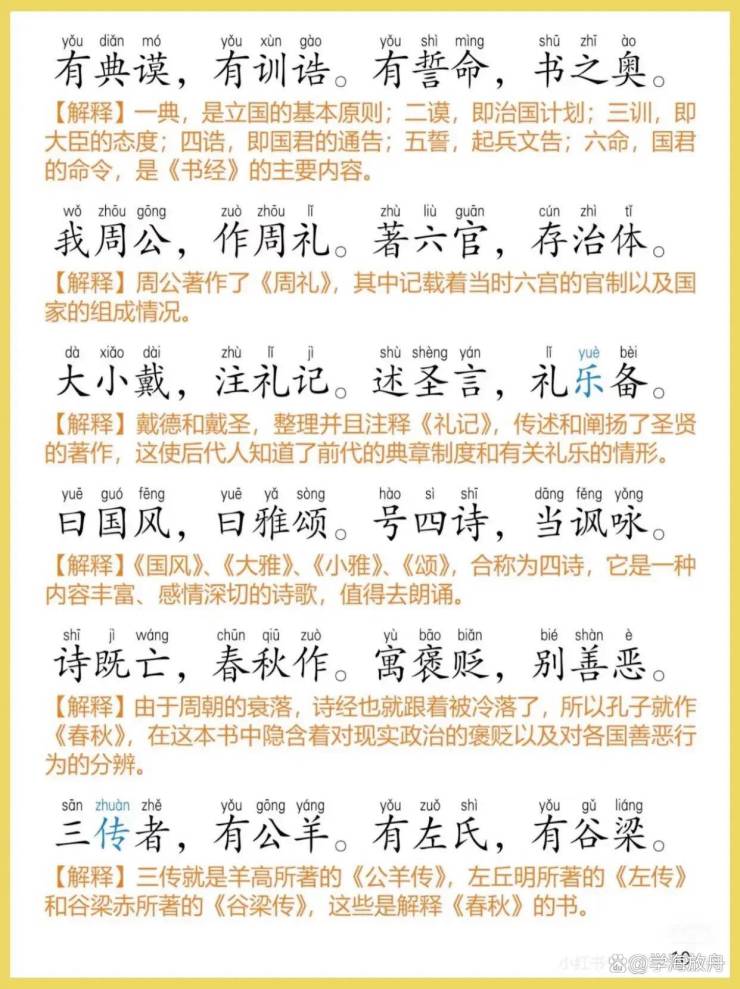 yǒu diǎn mó　yǒu xùn gào　yǒu shì mìng　shū zhī ào
有典谟，有训诰。有誓命，书之奥。
【解释】一典，是立国的基本原则；二谟，即治国计划；三训，即大臣的态度；四诰，即国君的通告；五誓，起兵文告；六命，国君的命令，是《书经》的主要内容。

wǒ zhōu gōng　zuò zhōu lǐ　zhù liù guān　cún zhì tǐ
我周公，作周礼。著六官，存治体。
【解释】周公著作了《周礼》，其中记载着当时六宫的官制以及国家的组成情况。

dà xiǎo dài　zhù lǐ jì　shù shèng yán　lǐ yuè bèi
大小戴，注礼记。述圣言，礼乐备。
【解释】戴德和戴圣，整理并且注释《礼记》，传述和阐扬了圣贤的著作，这使后代人知道了前代的典章制度和有关礼乐的情形。

yuē guó fēng　yuē yǎ sòng　hào sì shī　dāng fěng yǒng
曰国风，曰雅颂。号四诗，当讽咏。
【解释】《国风》、《大雅》、《小雅》、《颂》，合称为四诗，它是一种内容丰富、感情深切的诗歌，值得去朗诵。

shī jì wáng　chūn qiū zuò　yù bāo biǎn　bié shàn è
诗既亡，春秋作。寓褒贬，别善恶。
【解释】由于周朝的衰落，诗经也就跟着被冷落了，所以孔子就作《春秋》，在这本书中隐含着对现实政治的褒贬以及对各国善恶行为的分辨。

sān zhuàn zhě　yǒu gōng yáng　yǒu zuǒ shì　yǒu gǔ liáng
三传者，有公羊。有左氏，有谷梁。
【解释】三传就是羊高所著的《公羊传》，左丘明所著的《左传》和谷梁赤所著的《谷梁传》，这些是解释《春秋》的书。

小红书 @学海放舟